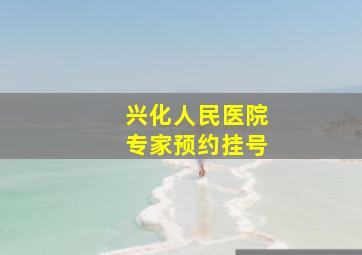 兴化人民医院
专家预约挂号